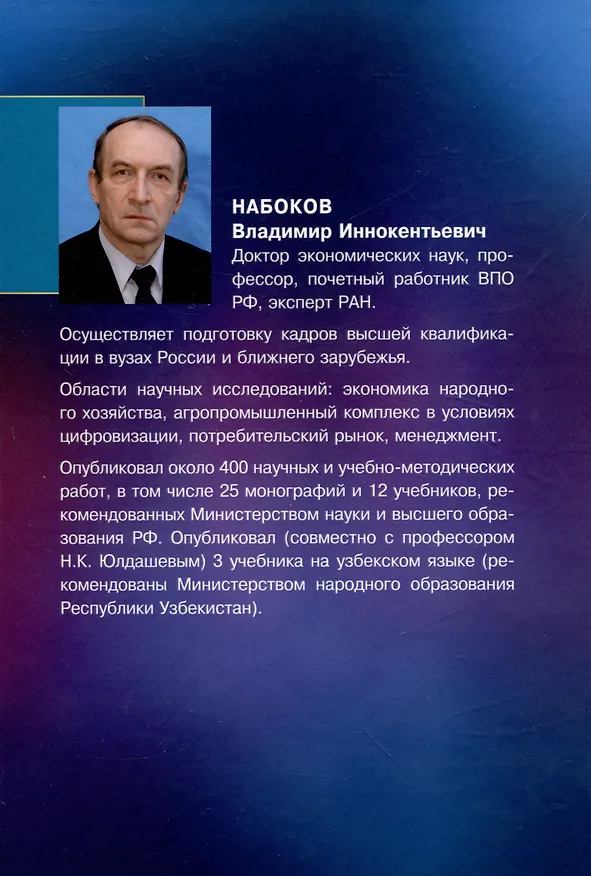 НАБОКОВ
Владимир Иннокентьевич
Доктор экономических наук, профессор, почетный работник ВПО РФ, эксперт РАН.

Осуществляет подготовку кадров высшей квалификации в вузах России и ближнего зарубежья.

Области научных исследований: экономика народного хозяйства, агропромышленный комплекс в условиях цифровизации, потребительский рынок, менеджмент.

Опубликовал около 400 научных и учебно-методических работ, в том числе 25 монографий и 12 учебников, рекомендованных Министерством науки и высшего образования РФ. Опубликовал (совместно с профессором Н.К. Юлдашевым) 3 учебника на узбекском языке (рекомендованы Министерством народного образования Республики Узбекистан).